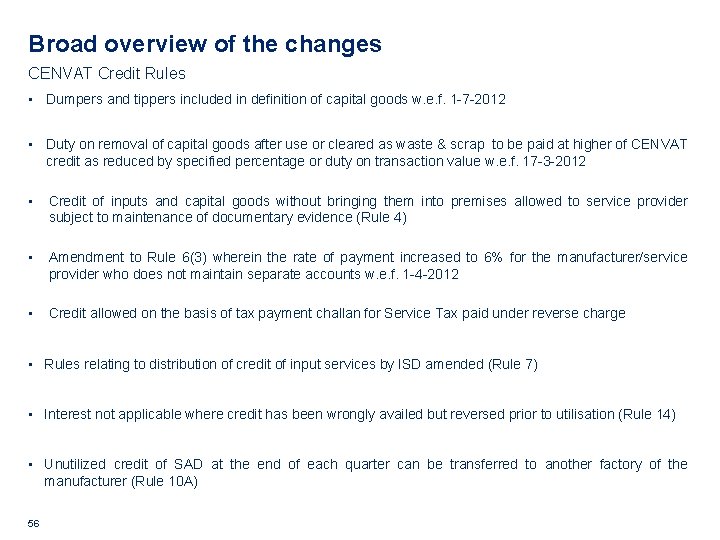 Broad overview of the changes

CENVAT Credit Rules

• Dumpers and tippers included in definition of capital goods w.e.f. 1-7-2012

• Duty on removal of capital goods after use or cleared as waste & scrap to be paid at higher of CENVAT credit as reduced by specified percentage or duty on transaction value w.e.f. 17-3-2012

• Credit of inputs and capital goods without bringing them into premises allowed to service provider subject to maintenance of documentary evidence (Rule 4)

• Amendment to Rule 6(3) wherein the rate of payment increased to 6% for the manufacturer/service provider who does not maintain separate accounts w.e.f. 1-4-2012

• Credit allowed on the basis of tax payment challan for Service Tax paid under reverse charge

• Rules relating to distribution of credit of input services by ISD amended (Rule 7)

• Interest not applicable where credit has been wrongly availed but reversed prior to utilisation (Rule 14)

• Unutilized credit of SAD at the end of each quarter can be transferred to another factory of the manufacturer (Rule 10A)

56